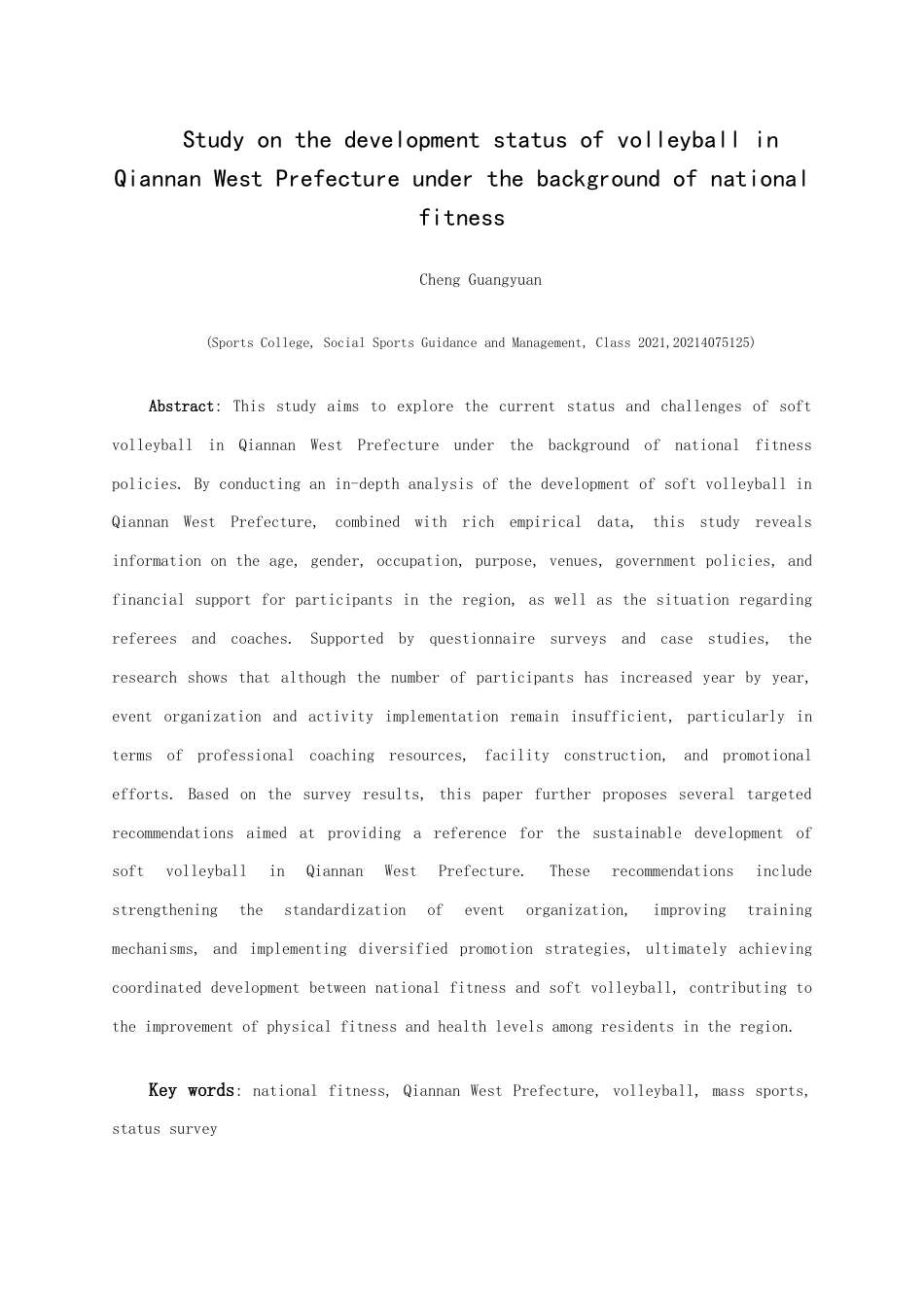 Study on the development status of volleyball in Qiannan West Prefecture under the background of national fitness

Cheng Guangyuan

(Sports College, Social Sports Guidance and Management, Class 2021,20214075125)

Abstract: This study aims to explore the current status and challenges of soft volleyball in Qiannan West Prefecture under the background of national fitness policies. By conducting an in-depth analysis of the development of soft volleyball in Qiannan West Prefecture, combined with rich empirical data, this study reveals information on the age, gender, occupation, purpose, venues, government policies, and financial support for participants in the region, as well as the situation regarding referees and coaches. Supported by questionnaire surveys and case studies, the research shows that although the number of participants has increased year by year, event organization and activity implementation remain insufficient, particularly in terms of professional coaching resources, facility construction, and promotional efforts. Based on the survey results, this paper further proposes several targeted recommendations aimed at providing a reference for the sustainable development of soft volleyball in Qiannan West Prefecture. These recommendations include strengthening the standardization of event organization, improving training mechanisms, and implementing diversified promotion strategies, ultimately achieving coordinated development between national fitness and soft volleyball, contributing to the improvement of physical fitness and health levels among residents in the region.

Key words: national fitness, Qiannan West Prefecture, volleyball, mass sports, status survey